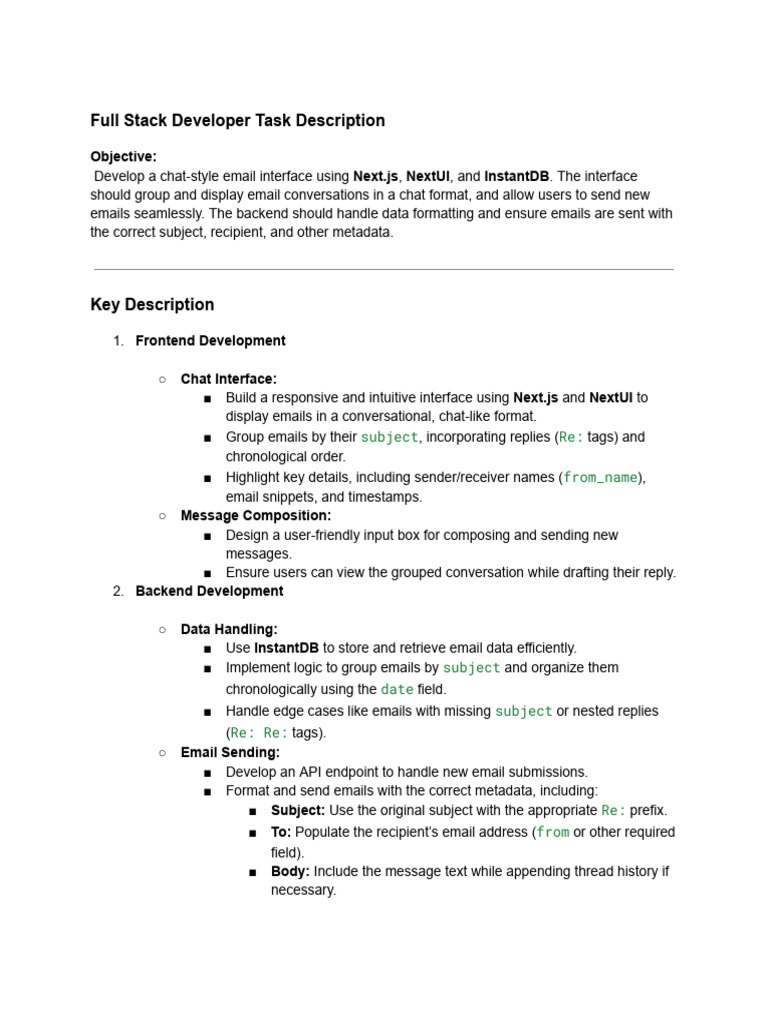 Full Stack Developer Task Description

Objective:
Develop a chat-style email interface using Next.js, NextUI, and InstantDB. The interface should group and display email conversations in a chat format, and allow users to send new emails seamlessly. The backend should handle data formatting and ensure emails are sent with the correct subject, recipient, and other metadata.

Key Description

1. Frontend Development

○ Chat Interface:
■ Build a responsive and intuitive interface using Next.js and NextUI to display emails in a conversational, chat-like format.
■ Group emails by their subject, incorporating replies (Re: tags) and chronological order.
■ Highlight key details, including sender/receiver names (from_name), email snippets, and timestamps.
○ Message Composition:
■ Design a user-friendly input box for composing and sending new messages.
■ Ensure users can view the grouped conversation while drafting their reply.
2. Backend Development

○ Data Handling:
■ Use InstantDB to store and retrieve email data efficiently.
■ Implement logic to group emails by subject and organize them chronologically using the date field.
■ Handle edge cases like emails with missing subject or nested replies (Re: Re: tags).
○ Email Sending:
■ Develop an API endpoint to handle new email submissions.
■ Format and send emails with the correct metadata, including:
■ Subject: Use the original subject with the appropriate Re: prefix.
■ To: Populate the recipient's email address (from or other required field).
■ Body: Include the message text while appending thread history if necessary.